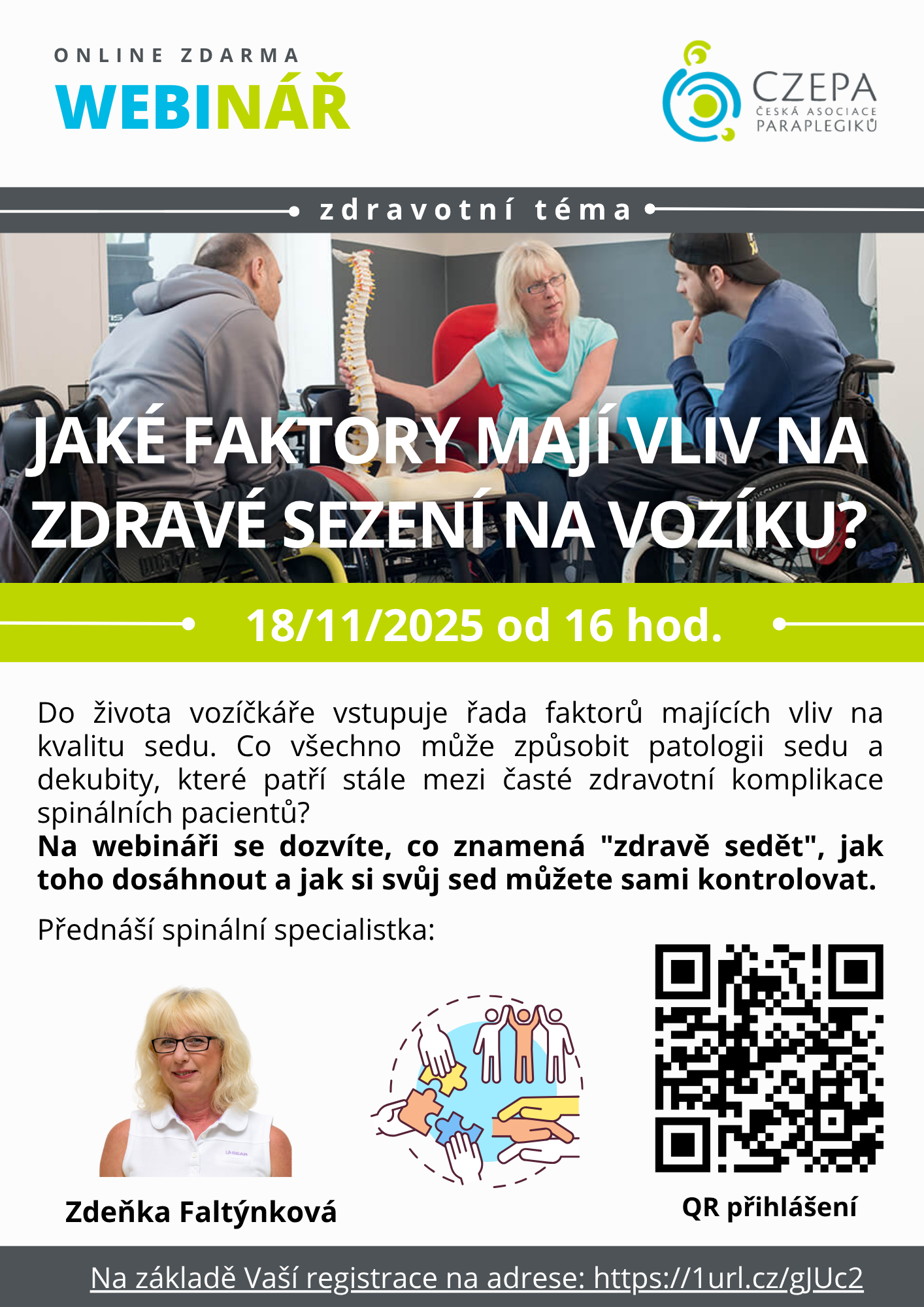 ONLINE ZDARMA
WEBINÁŘ

CZEPA
ČESKÁ ASOCIACE
PARAPLEGIKŮ

zdravotní téma

JAKÉ FAKTORY MAJÍ VLIV NA ZDRAVÉ SEZENÍ NA VOZÍKU?

18/11/2025 od 16 hod.

Do života vozíčkáře vstupuje řada faktorů majících vliv na kvalitu sedu. Co všechno může způsobit patologii sedu a dekubity, které patří stále mezi časté zdravotní komplikace spinálních pacientů?
Na webináři se dozvíte, co znamená "zdravě sedět", jak toho dosáhnout a jak si svůj sed můžete sami kontrolovat.

Přednáší spinální specialistka:

Zdeňka Faltýnková

QR přihlášení

Na základě Vaší registrace na adrese: https://1url.cz/gJUc2